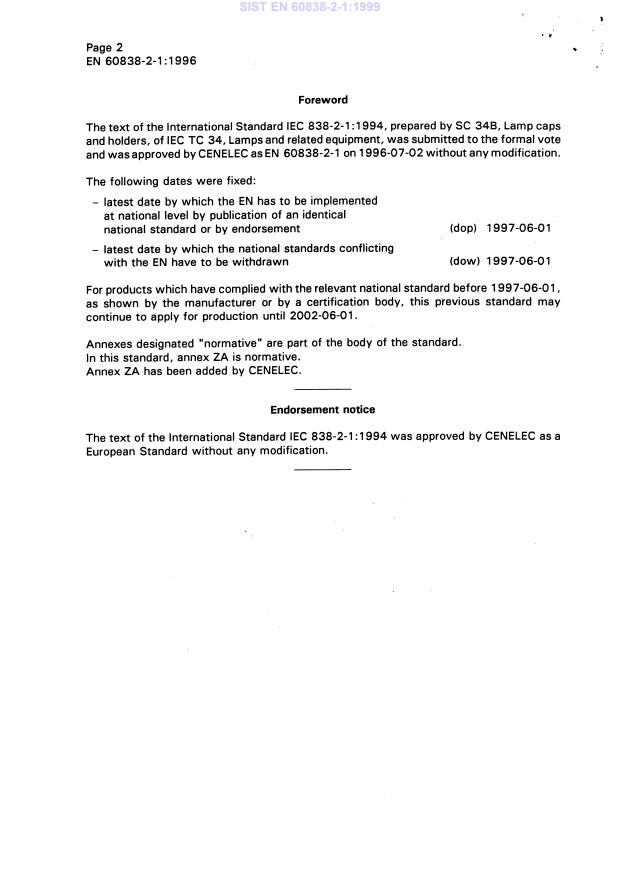 SIST EN 60838-2-1:1999

Page 2
EN 60838-2-1:1996

Foreword

The text of the International Standard IEC 838-2-1:1994, prepared by SC 34B, Lamp caps and holders, of IEC TC 34, Lamps and related equipment, was submitted to the formal vote and was approved by CENELEC as EN 60838-2-1 on 1996-07-02 without any modification.

The following dates were fixed:

– latest date by which the EN has to be implemented at national level by publication of an identical national standard or by endorsement (dop) 1997-06-01

– latest date by which the national standards conflicting with the EN have to be withdrawn (dow) 1997-06-01

For products which have complied with the relevant national standard before 1997-06-01, as shown by the manufacturer or by a certification body, this previous standard may continue to apply for production until 2002-06-01.

Annexes designated "normative" are part of the body of the standard.
In this standard, annex ZA is normative.
Annex ZA has been added by CENELEC.

Endorsement notice

The text of the International Standard IEC 838-2-1:1994 was approved by CENELEC as a European Standard without any modification.